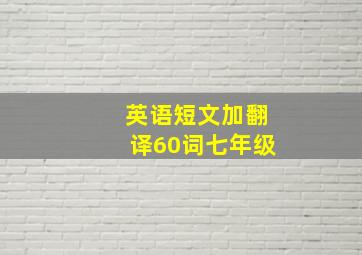 英语短文加翻译60词七年级